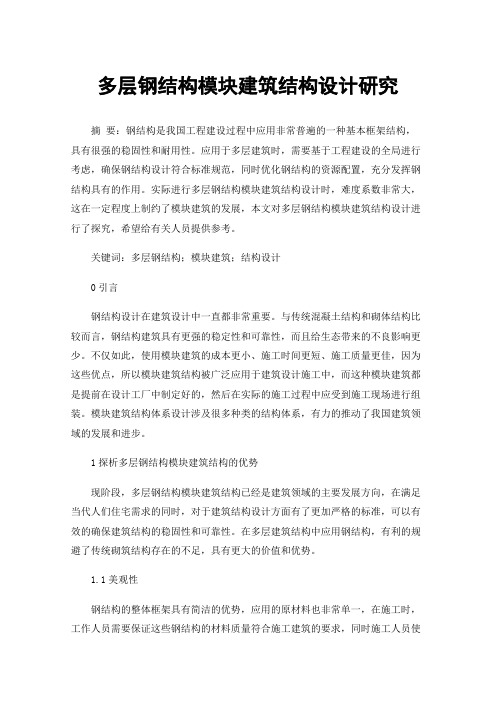 多层钢结构模块建筑结构设计研究

摘 要：钢结构是我国工程建设过程中应用非常普遍的一种基本框架结构，具有很强的稳固性和耐用性。应用于多层建筑时，需要基于工程建设的全局进行考虑，确保钢结构设计符合标准规范，同时优化钢结构的资源配置，充分发挥钢结构具有的作用。实际进行多层钢结构模块建筑结构设计时，难度系数非常大，这在一定程度上制约了模块建筑的发展，本文对多层钢结构模块建筑结构设计进行了探究，希望给有关人员提供参考。

关键词：多层钢结构；模块建筑；结构设计

0 引言

钢结构设计在建筑设计中一直都非常重要。与传统混凝土结构和砌体结构比较而言，钢结构建筑具有更强的稳定性和可靠性，而且给生态带来的不良影响更少。不仅如此，使用模块建筑的成本更小、施工时间更短、施工质量更佳，因为这些优点，所以模块建筑结构被广泛应用于建筑设计施工中，而这种模块建筑都是提前在设计工厂中制定好的，然后在实际的施工过程中应受到施工现场进行组装。模块建筑结构体系设计涉及很多种类的结构体系，有力的推动了我国建筑领域的发展和进步。

1 探析多层钢结构模块建筑结构的优势

现阶段，多层钢结构模块建筑结构已经是建筑领域的主要发展方向，在满足当代人们住宅需求的同时，对于建筑结构设计方面有了更加严格的标准，可以有效的确保建筑结构的稳固性和可靠性。在多层建筑结构中应用钢结构，有利的规避了传统砌筑结构存在的不足，具有更大的价值和优势。

1.1 美观性

钢结构的整体框架具有简洁的优势，应用的原材料也非常单一，在施工时，工作人员需要保证这些钢结构的材料质量符合施工建筑的要求，同时施工人员使